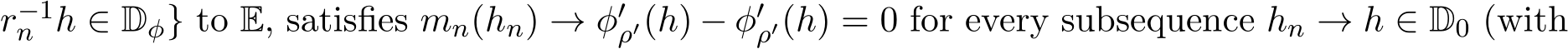 $r_n^{-1}h \in \mathbb{D}_\phi\}$ to $\mathbb{E}$, satisfies $m_n(h_n) \to \phi'_{\rho'}(h) - \phi'_{\rho'}(h) = 0$ for every subsequence $h_n \to h \in \mathbb{D}_0$ (with